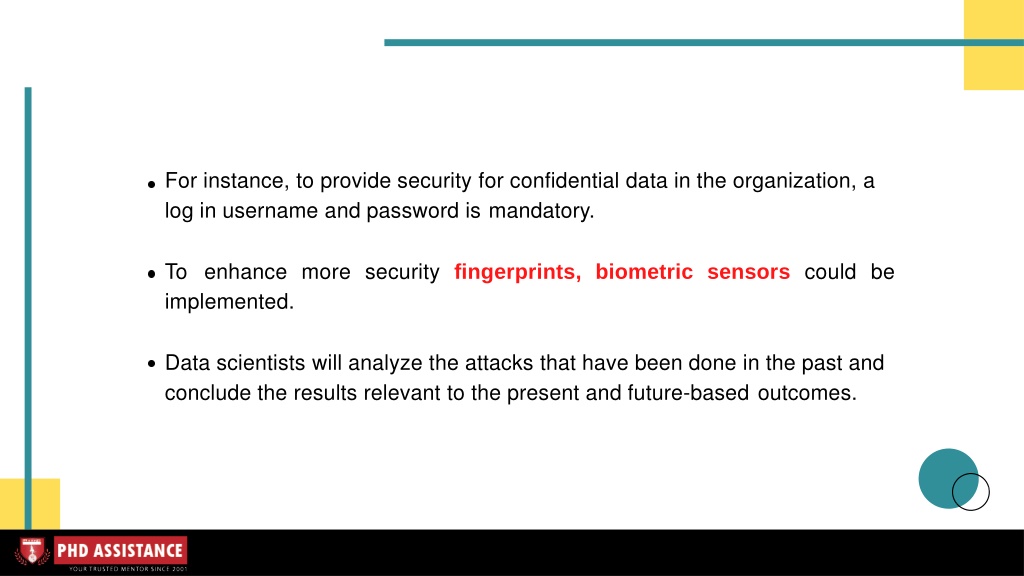 • For instance, to provide security for confidential data in the organization, a log in username and password is mandatory.

• To enhance more security fingerprints, biometric sensors could be implemented.

• Data scientists will analyze the attacks that have been done in the past and conclude the results relevant to the present and future-based outcomes.

PHD ASSISTANCE
YOUR TRUSTED MENTOR SINCE 2001